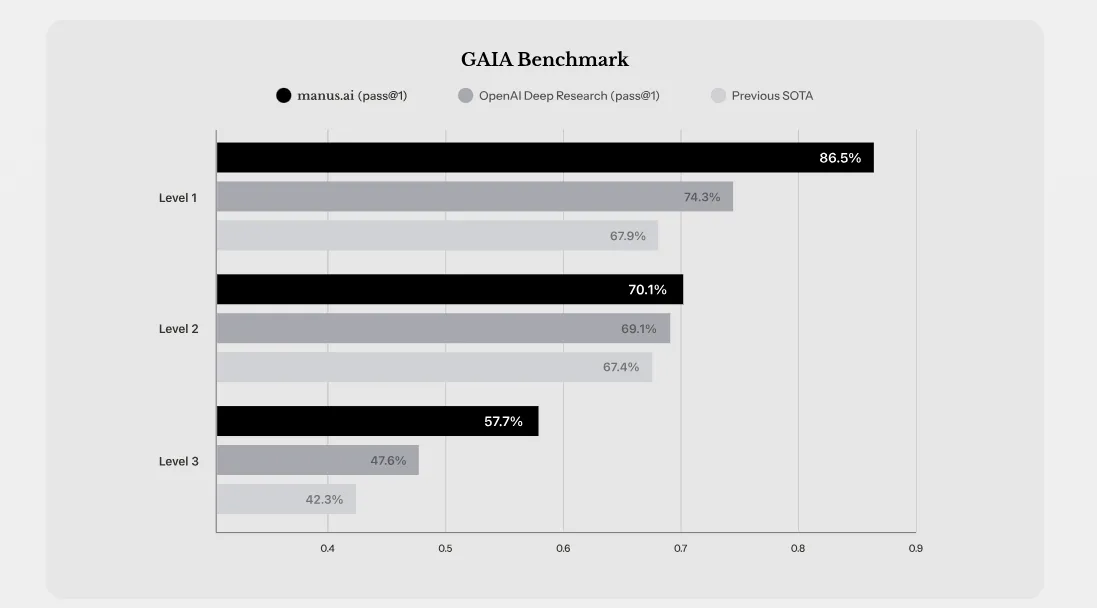 GAIA Benchmark

manus.ai (pass@1)
OpenAI Deep Research (pass@1)
Previous SOTA

Level 1
86.5%
74.3%
67.9%

Level 2
70.1%
69.1%
67.4%

Level 3
57.7%
47.6%
42.3%

0.4
0.5
0.6
0.7
0.8
0.9